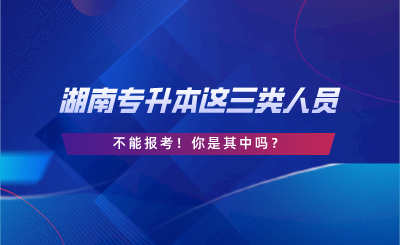 湖南专升本这三类人员

不能报考！你是其中吗？